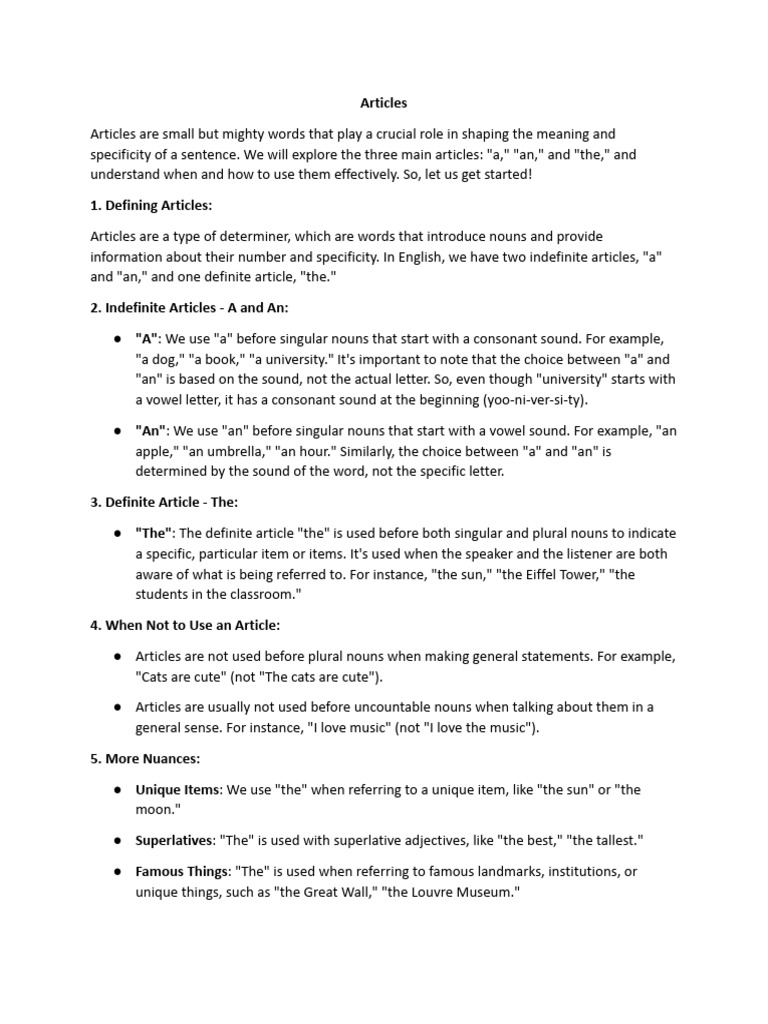 Articles

Articles are small but mighty words that play a crucial role in shaping the meaning and specificity of a sentence. We will explore the three main articles: "a," "an," and "the," and understand when and how to use them effectively. So, let us get started!

1. Defining Articles:

Articles are a type of determiner, which are words that introduce nouns and provide information about their number and specificity. In English, we have two indefinite articles, "a" and "an," and one definite article, "the."

2. Indefinite Articles - A and An:

● "A": We use "a" before singular nouns that start with a consonant sound. For example, "a dog," "a book," "a university." It's important to note that the choice between "a" and "an" is based on the sound, not the actual letter. So, even though "university" starts with a vowel letter, it has a consonant sound at the beginning (yoo-ni-ver-si-ty).

● "An": We use "an" before singular nouns that start with a vowel sound. For example, "an apple," "an umbrella," "an hour." Similarly, the choice between "a" and "an" is determined by the sound of the word, not the specific letter.

3. Definite Article - The:

● "The": The definite article "the" is used before both singular and plural nouns to indicate a specific, particular item or items. It's used when the speaker and the listener are both aware of what is being referred to. For instance, "the sun," "the Eiffel Tower," "the students in the classroom."

4. When Not to Use an Article:

● Articles are not used before plural nouns when making general statements. For example, "Cats are cute" (not "The cats are cute").

● Articles are usually not used before uncountable nouns when talking about them in a general sense. For instance, "I love music" (not "I love the music").

5. More Nuances:

● Unique Items: We use "the" when referring to a unique item, like "the sun" or "the moon."

● Superlatives: "The" is used with superlative adjectives, like "the best," "the tallest."

● Famous Things: "The" is used when referring to famous landmarks, institutions, or unique things, such as "the Great Wall," "the Louvre Museum."